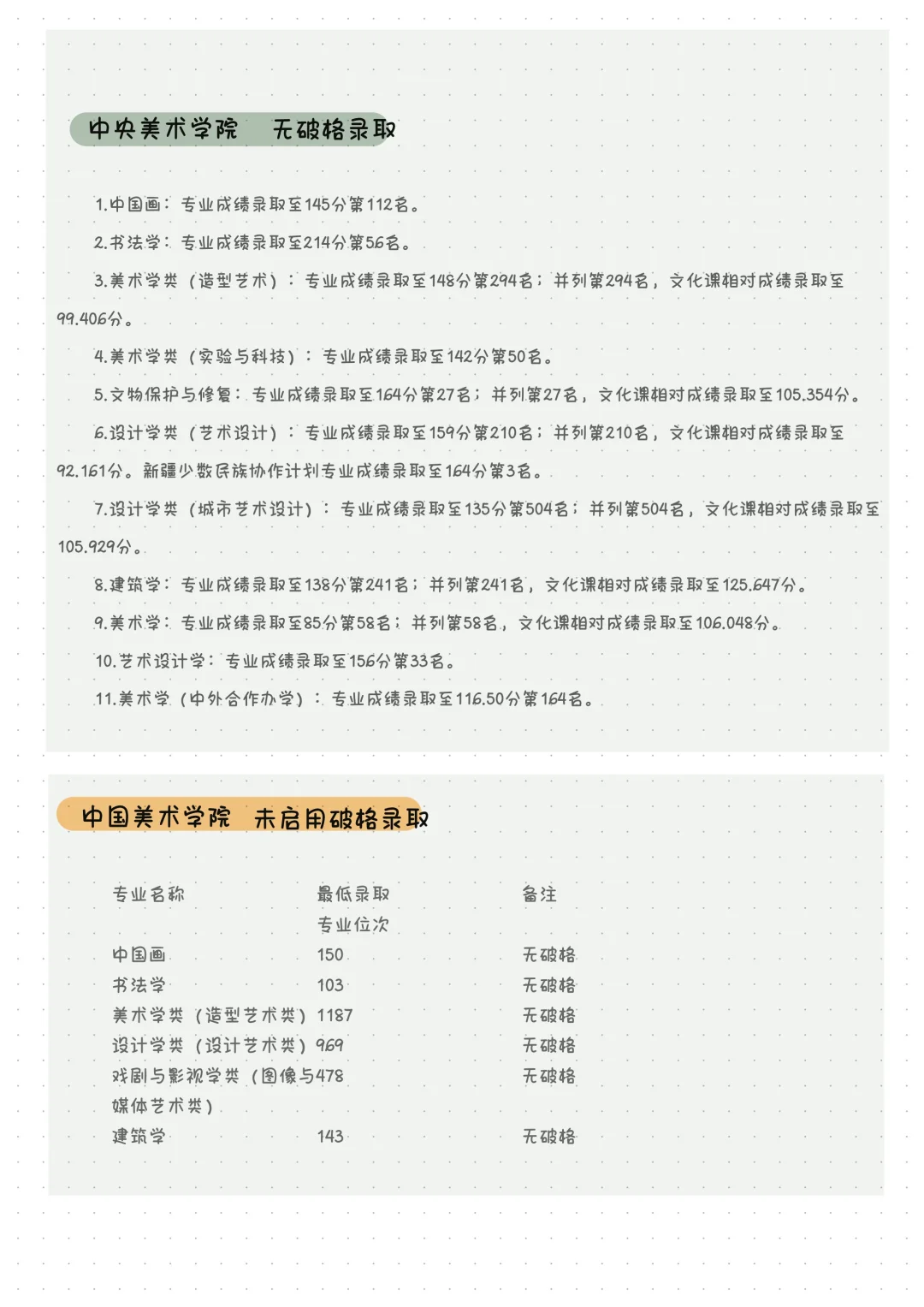 中央美术学院　无破格录取

1.中国画：专业成绩录取至145分第112名。

2.书法学：专业成绩录取至214分第56名。

3.美术学类（造型艺术）：专业成绩录取至148分第294名；并列第294名，文化课相对成绩录取至99.406分。

4.美术学类（实验与科技）：专业成绩录取至142分第50名。

5.文物保护与修复：专业成绩录取至164分第27名；并列第27名，文化课相对成绩录取至105.354分。

6.设计学类（艺术设计）：专业成绩录取至159分第210名；并列第210名，文化课相对成绩录取至92.161分。新疆少数民族协作计划专业成绩录取至164分第3名。

7.设计学类（城市艺术设计）：专业成绩录取至135分第504名；并列第504名，文化课相对成绩录取至105.929分。

8.建筑学：专业成绩录取至138分第241名；并列第241名，文化课相对成绩录取至125.647分。

9.美术学：专业成绩录取至85分第58名；并列第58名，文化课相对成绩录取至106.048分。

10.艺术设计学：专业成绩录取至156分第33名。

11.美术学（中外合作办学）：专业成绩录取至116.50分第164名。

中国美术学院　未启用破格录取

| 专业名称 | 最低录取专业位次 | 备注 |
|---|---|---|
| 中国画 | 150 | 无破格 |
| 书法学 | 103 | 无破格 |
| 美术学类（造型艺术类） | 1187 | 无破格 |
| 设计学类（设计艺术类） | 969 | 无破格 |
| 戏剧与影视学类（图像与媒体艺术类） | 478 | 无破格 |
| 建筑学 | 143 | 无破格 |